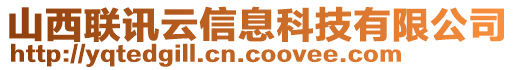 山西联讯云信息科技有限公司
http://yqtedgill.cn.coovee.com